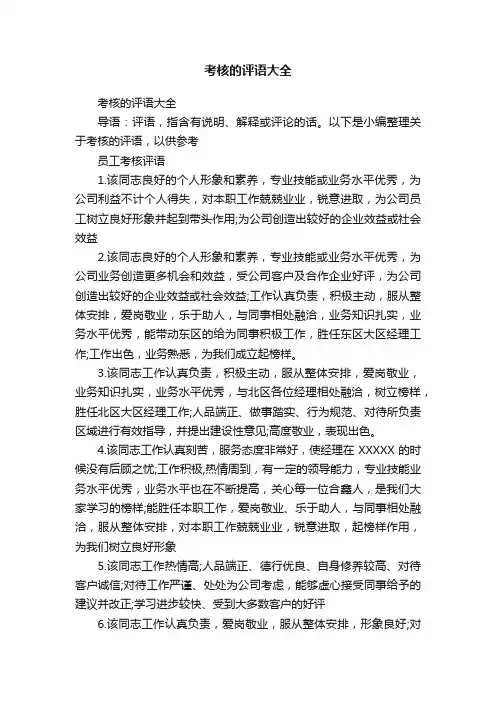 考核的评语大全

考核的评语大全

导语：评语，指含有说明、解释或评论的话。以下是小编整理关于考核的评语，以供参考

员工考核评语

1.该同志良好的个人形象和素养，专业技能或业务水平优秀，为公司利益不计个人得失，对本职工作兢兢业业，锐意进取，为公司员工树立良好形象并起到带头作用;为公司创造出较好的企业效益或社会效益

2.该同志良好的个人形象和素养，专业技能或业务水平优秀，为公司业务创造更多机会和效益，受公司客户及合作企业好评，为公司创造出较好的企业效益或社会效益;工作认真负责，积极主动，服从整体安排，爱岗敬业，乐于助人，与同事相处融洽，业务知识扎实，业务水平优秀，能带动东区的给为同事积极工作，胜任东区大区经理工作;工作出色，业务熟悉，为我们成立起榜样。

3.该同志工作认真负责，积极主动，服从整体安排，爱岗敬业，业务知识扎实，业务水平优秀，与北区各位经理相处融洽，树立榜样，胜任北区大区经理工作;人品端正、做事踏实、行为规范、对待所负责区域进行有效指导，并提出建设性意见;高度敬业，表现出色。

4.该同志工作认真刻苦，服务态度非常好，使经理在 XXXXX 的时候没有后顾之忧;工作积极,热情周到，有一定的领导能力，专业技能业务水平优秀，业务水平也在不断提高，关心每一位合鑫人，是我们大家学习的榜样;能胜任本职工作，爱岗敬业、乐于助人，与同事相处融洽，服从整体安排，对本职工作兢兢业业，锐意进取，起榜样作用，为我们树立良好形象

5.该同志工作热情高;人品端正、德行优良、自身修养较高、对待客户诚信;对待工作严谨、处处为公司考虑，能够虚心接受同事给予的建议并改正;学习进步较快、受到大多数客户的好评

6.该同志工作认真负责，爱岗敬业，服从整体安排，形象良好;对